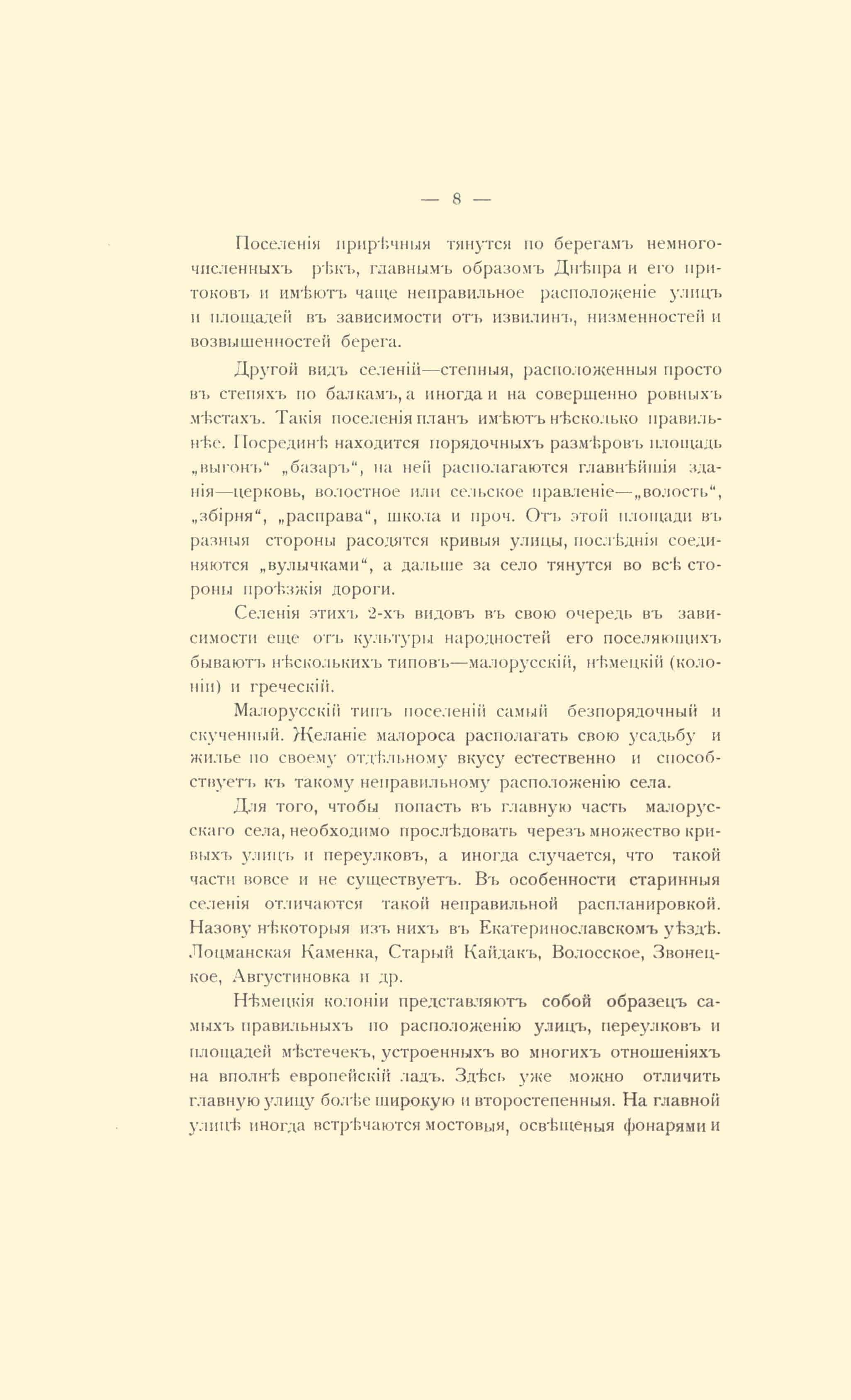 — 8 —

Поселенія прирѣчныя тянутся по берегамъ немногочисленныхъ рѣкъ, главнымъ образомъ Днѣпра и его притоковъ и имѣютъ чаще неправильное расположеніе улицъ и площадей въ зависимости отъ извилинъ, низменностей и возвышенностей берега.

Другой видъ селеній—степныя, расположенныя просто въ степяхъ по балкамъ, а иногда и на совершенно ровныхъ мѣстахъ. Такія поселенія планъ имѣютъ нѣсколько правильнѣе. Посрединѣ находится порядочныхъ размѣровъ площадь „выгонъ“ „базаръ“, на ней располагаются главнѣйшія зданія—церковь, волостное или сельское правленіе—„волость“, „збірня“, „расправа“, школа и проч. Отъ этой площади въ разныя стороны расодятся кривыя улицы, послѣднія соединяются „вулычками“, а дальше за село тянутся во всѣ стороны проѣзжія дороги.

Селенія этихъ 2-хъ видовъ въ свою очередь въ зависимости еще отъ культуры народностей его поселяющихъ бываютъ нѣсколькихъ типовъ—малорусскій, нѣмецкій (колоніи) и греческій.

Малорусскій типъ поселеній самый безпорядочный и скученный. Желаніе малороса располагать свою усадьбу и жилье по своему отдѣльному вкусу естественно и способствуетъ къ такому неправильному расположенію села.

Для того, чтобы попасть въ главную часть малорусскаго села, необходимо прослѣдовать черезъ множество кривыхъ улицъ и переулковъ, а иногда случается, что такой части вовсе и не существуетъ. Въ особенности старинныя селенія отличаются такой неправильной распланировкой. Назову нѣкоторыя изъ нихъ въ Екатеринославскомъ уѣздѣ. Лоцманская Каменка, Старый Кайдакъ, Волосское, Звонецкое, Августиновка и др.

Нѣмецкія колоніи представляютъ собой образецъ самыхъ правильныхъ по расположенію улицъ, переулковъ и площадей мѣстечекъ, устроенныхъ во многихъ отношеніяхъ на вполнѣ европейскій ладъ. Здѣсь уже можно отличить главную улицу болѣе широкую и второстепенныя. На главной улицѣ иногда встрѣчаются мостовыя, освѣщеныя фонарями и